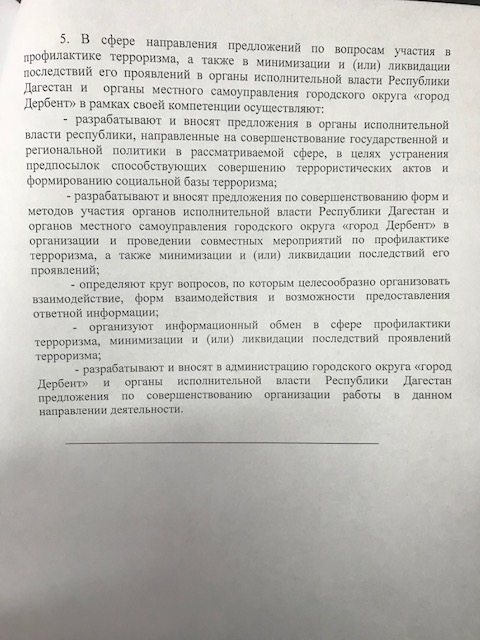 5. В сфере направления предложений по вопросам участия в профилактике терроризма, а также в минимизации и (или) ликвидации последствий его проявлений в органы исполнительной власти Республики Дагестан и органы местного самоуправления городского округа «город Дербент» в рамках своей компетенции осуществляют:

- разрабатывают и вносят предложения в органы исполнительной власти республики, направленные на совершенствование государственной и региональной политики в рассматриваемой сфере, в целях устранения предпосылок способствующих совершению террористических актов и формированию социальной базы терроризма;

- разрабатывают и вносят предложения по совершенствованию форм и методов участия органов исполнительной власти Республики Дагестан и органов местного самоуправления городского округа «город Дербент» в организации и проведении совместных мероприятий по профилактике терроризма, а также минимизации и (или) ликвидации последствий его проявлений;

- определяют круг вопросов, по которым целесообразно организовать взаимодействие, форм взаимодействия и возможности предоставления ответной информации;

- организуют информационный обмен в сфере профилактики терроризма, минимизации и (или) ликвидации последствий проявлений терроризма;

- разрабатывают и вносят в администрацию городского округа «город Дербент» и органы исполнительной власти Республики Дагестан предложения по совершенствованию организации работы в данном направлении деятельности.